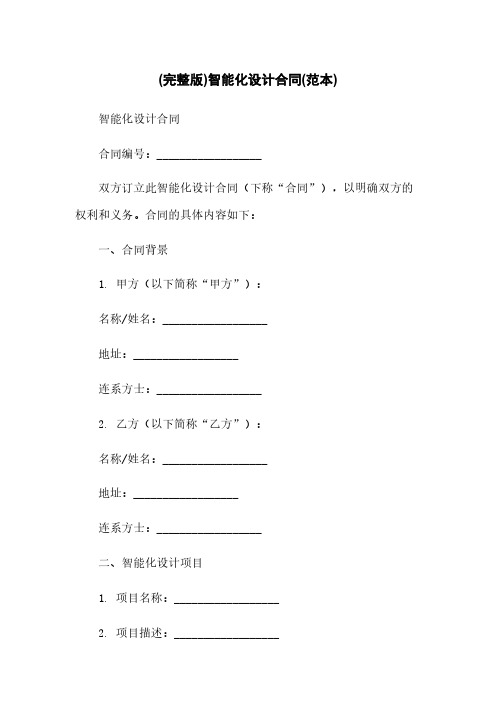 (完整版)智能化设计合同(范本)

智能化设计合同

合同编号：__________________

双方订立此智能化设计合同（下称“合同”），以明确双方的权利和义务。合同的具体内容如下：

一、合同背景

1. 甲方（以下简称“甲方”）：

名称/姓名：__________________

地址：__________________

连系方士：__________________

2. 乙方（以下简称“乙方”）：

名称/姓名：__________________

地址：__________________

连系方士：__________________

二、智能化设计项目

1. 项目名称：__________________

2. 项目描述：__________________